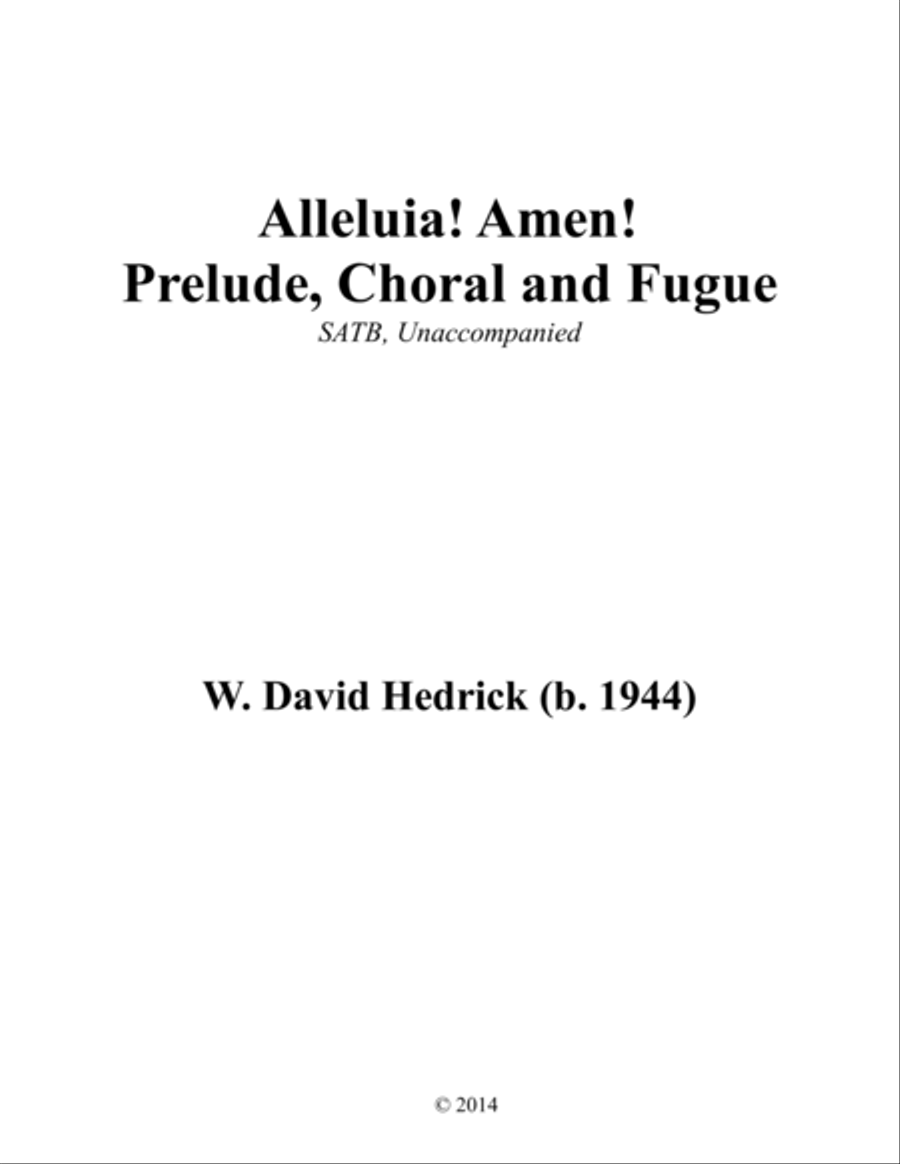 Alleluia! Amen!
Prelude, Choral and Fugue

SATB, Unaccompanied

W. David Hedrick (b. 1944)

© 2014